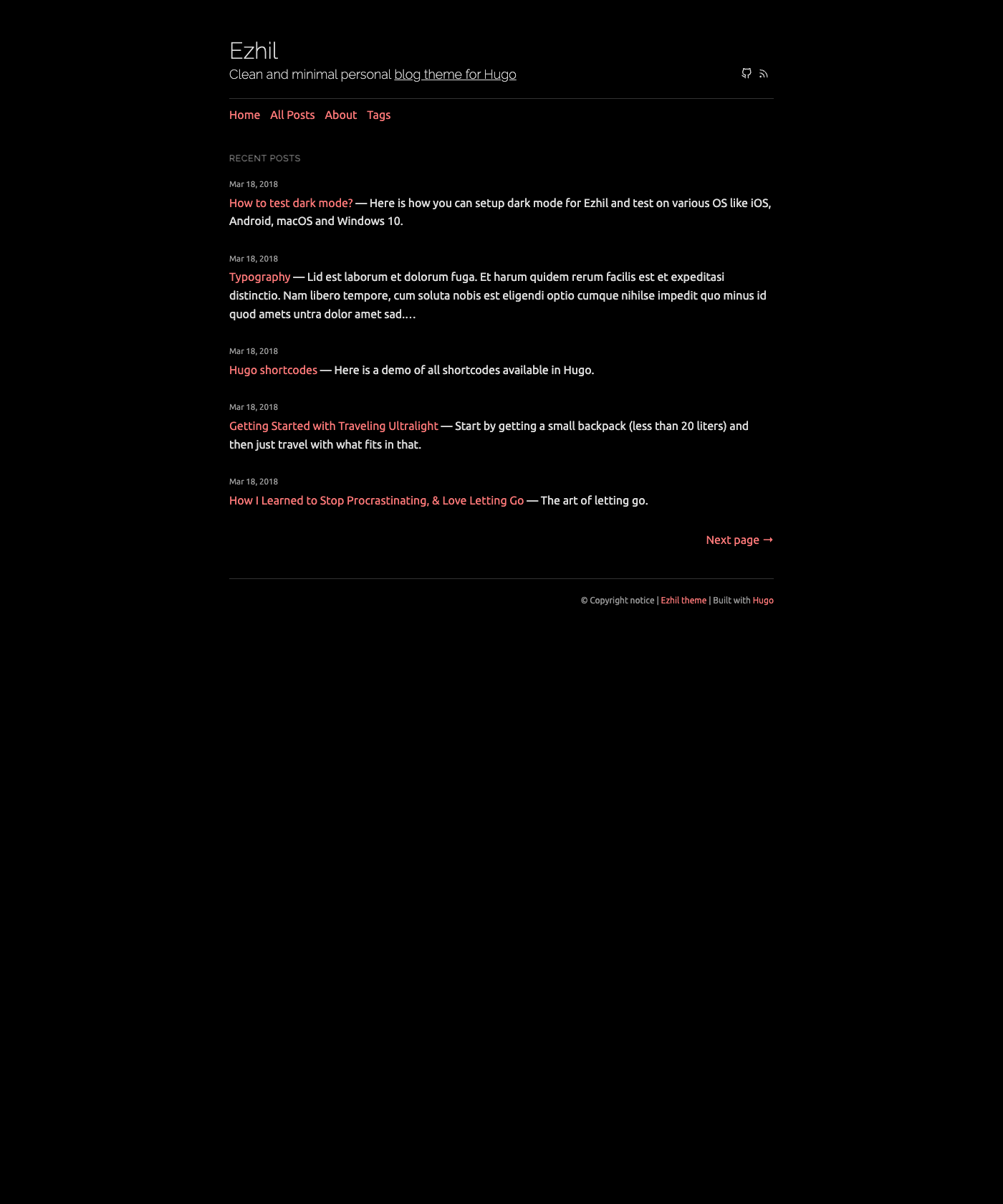 Ezhil

Clean and minimal personal blog theme for Hugo

Home All Posts About Tags

RECENT POSTS

Mar 18, 2018

How to test dark mode? — Here is how you can setup dark mode for Ezhil and test on various OS like iOS, Android, macOS and Windows 10.

Mar 18, 2018

Typography — Lid est laborum et dolorum fuga. Et harum quidem rerum facilis est et expeditasi distinctio. Nam libero tempore, cum soluta nobis est eligendi optio cumque nihilse impedit quo minus id quod amets untra dolor amet sad.…

Mar 18, 2018

Hugo shortcodes — Here is a demo of all shortcodes available in Hugo.

Mar 18, 2018

Getting Started with Traveling Ultralight — Start by getting a small backpack (less than 20 liters) and then just travel with what fits in that.

Mar 18, 2018

How I Learned to Stop Procrastinating, & Love Letting Go — The art of letting go.

Next page →

© Copyright notice | Ezhil theme | Built with Hugo